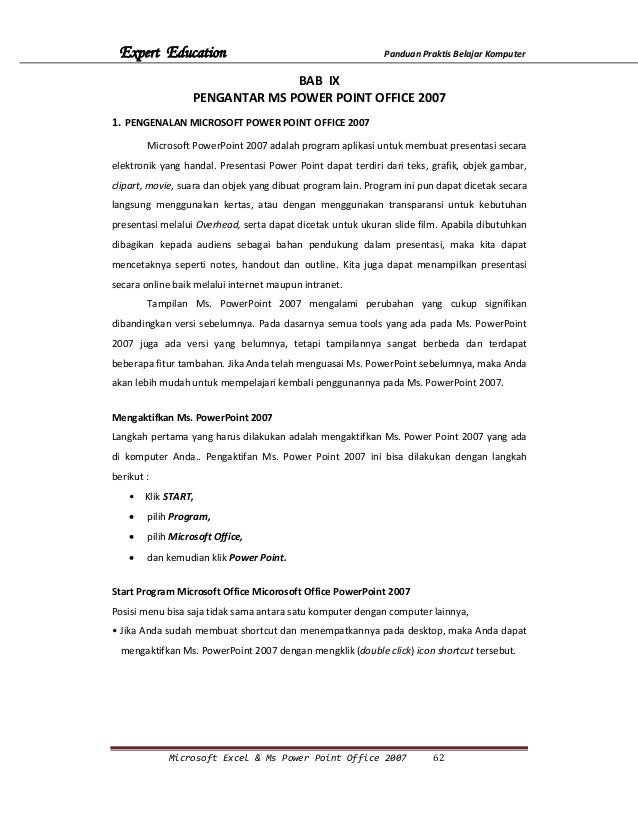 Expert Education

Panduan Praktis Belajar Komputer

BAB IX
PENGANTAR MS POWER POINT OFFICE 2007

1. PENGENALAN MICROSOFT POWER POINT OFFICE 2007

Microsoft PowerPoint 2007 adalah program aplikasi untuk membuat presentasi secara elektronik yang handal. Presentasi Power Point dapat terdiri dari teks, grafik, objek gambar, clipart, movie, suara dan objek yang dibuat program lain. Program ini pun dapat dicetak secara langsung menggunakan kertas, atau dengan menggunakan transparansi untuk kebutuhan presentasi melalui Overhead, serta dapat dicetak untuk ukuran slide film. Apabila dibutuhkan dibagikan kepada audiens sebagai bahan pendukung dalam presentasi, maka kita dapat mencetaknya seperti notes, handout dan outline. Kita juga dapat menampilkan presentasi secara online baik melalui internet maupun intranet.

Tampilan Ms. PowerPoint 2007 mengalami perubahan yang cukup signifikan dibandingkan versi sebelumnya. Pada dasarnya semua tools yang ada pada Ms. PowerPoint 2007 juga ada versi yang belumnya, tetapi tampilannya sangat berbeda dan terdapat beberapa fitur tambahan. Jika Anda telah menguasai Ms. PowerPoint sebelumnya, maka Anda akan lebih mudah untuk mempelajari kembali penggunannya pada Ms. PowerPoint 2007.

Mengaktifkan Ms. PowerPoint 2007
Langkah pertama yang harus dilakukan adalah mengaktifkan Ms. Power Point 2007 yang ada di komputer Anda.. Pengaktifan Ms. Power Point 2007 ini bisa dilakukan dengan langkah berikut :
• Klik START,
• pilih Program,
• pilih Microsoft Office,
• dan kemudian klik Power Point.

Start Program Microsoft Office Micorosoft Office PowerPoint 2007
Posisi menu bisa saja tidak sama antara satu komputer dengan computer lainnya,
• Jika Anda sudah membuat shortcut dan menempatkannya pada desktop, maka Anda dapat mengaktifkan Ms. PowerPoint 2007 dengan mengklik (double click) icon shortcut tersebut.

Microsoft Excel & Ms Power Point Office 2007 62